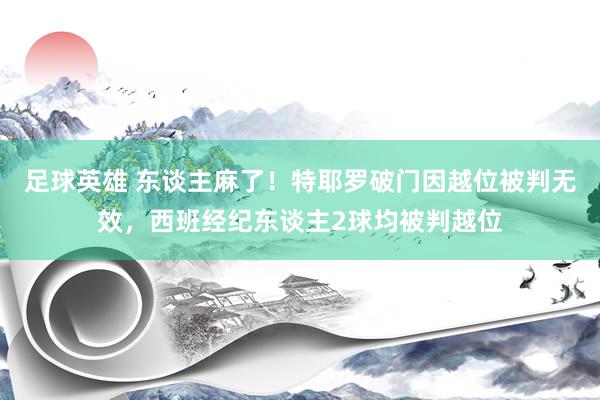 足球英雄 东谈主麻了！特耶罗破门因越位被判无效，西班经纪东谈主2球均被判越位